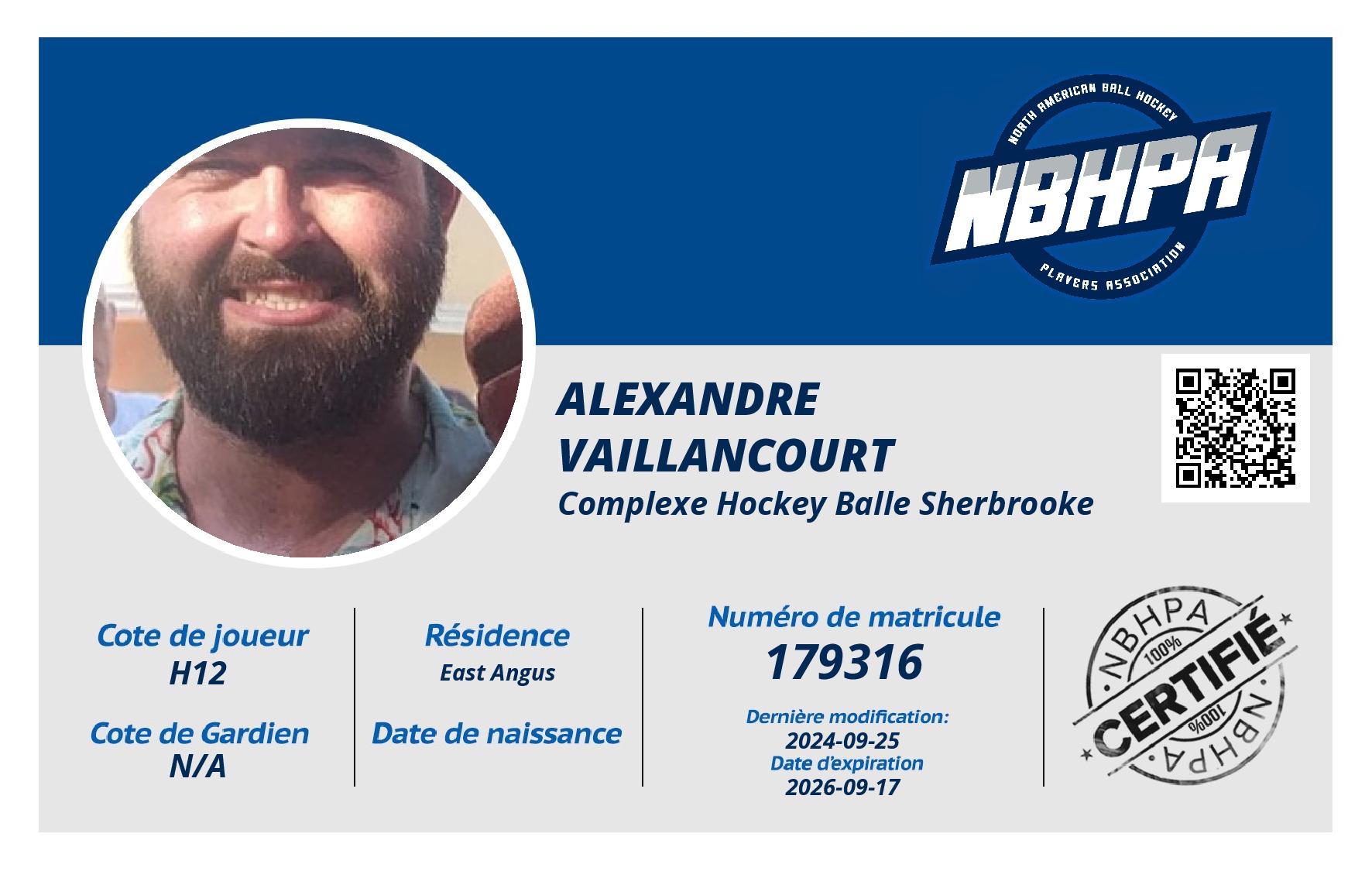 NORTH AMERICAN BALL HOCKEY
NBHPA
PLAYERS ASSOCIATION

ALEXANDRE
VAILLANCOURT
Complexe Hockey Balle Sherbrooke

Cote de joueur
H12

Cote de Gardien
N/A

Résidence
East Angus

Date de naissance

Numéro de matricule
179316

Dernière modification:
2024-09-25
Date d'expiration
2026-09-17

NBHPA
100%
CERTIFIÉ
100%
NBHPA